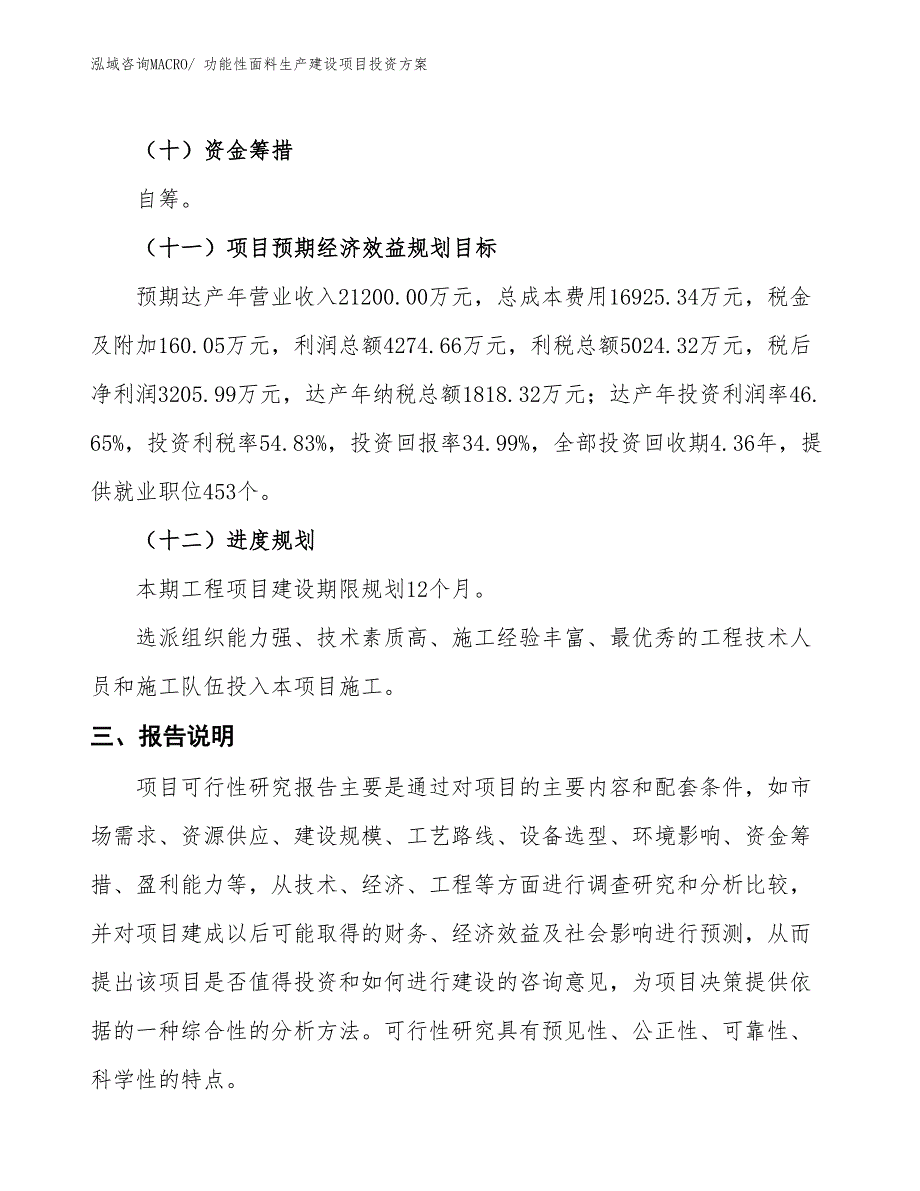 泓域咨询MACRO/ 功能性面料生产建设项目投资方案

（十）资金筹措

自筹。

（十一）项目预期经济效益规划目标

预期达产年营业收入21200.00万元，总成本费用16925.34万元，税金及附加160.05万元，利润总额4274.66万元，利税总额5024.32万元，税后净利润3205.99万元，达产年纳税总额1818.32万元；达产年投资利润率46.65%，投资利税率54.83%，投资回报率34.99%，全部投资回收期4.36年，提供就业职位453个。

（十二）进度规划

本期工程项目建设期限规划12个月。

选派组织能力强、技术素质高、施工经验丰富、最优秀的工程技术人员和施工队伍投入本项目施工。

三、报告说明

项目可行性研究报告主要是通过对项目的主要内容和配套条件，如市场需求、资源供应、建设规模、工艺路线、设备选型、环境影响、资金筹措、盈利能力等，从技术、经济、工程等方面进行调查研究和分析比较，并对项目建成以后可能取得的财务、经济效益及社会影响进行预测，从而提出该项目是否值得投资和如何进行建设的咨询意见，为项目决策提供依据的一种综合性的分析方法。可行性研究具有预见性、公正性、可靠性、科学性的特点。